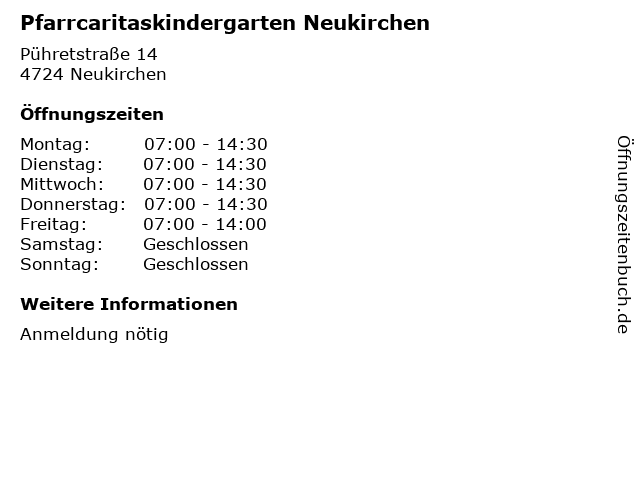 Pfarrcaritaskindergarten Neukirchen

Pühretstraße 14
4724 Neukirchen

Öffnungszeiten

Montag: 07:00 - 14:30
Dienstag: 07:00 - 14:30
Mittwoch: 07:00 - 14:30
Donnerstag: 07:00 - 14:30
Freitag: 07:00 - 14:00
Samstag: Geschlossen
Sonntag: Geschlossen

Weitere Informationen

Anmeldung nötig

Öffnungszeitenbuch.de